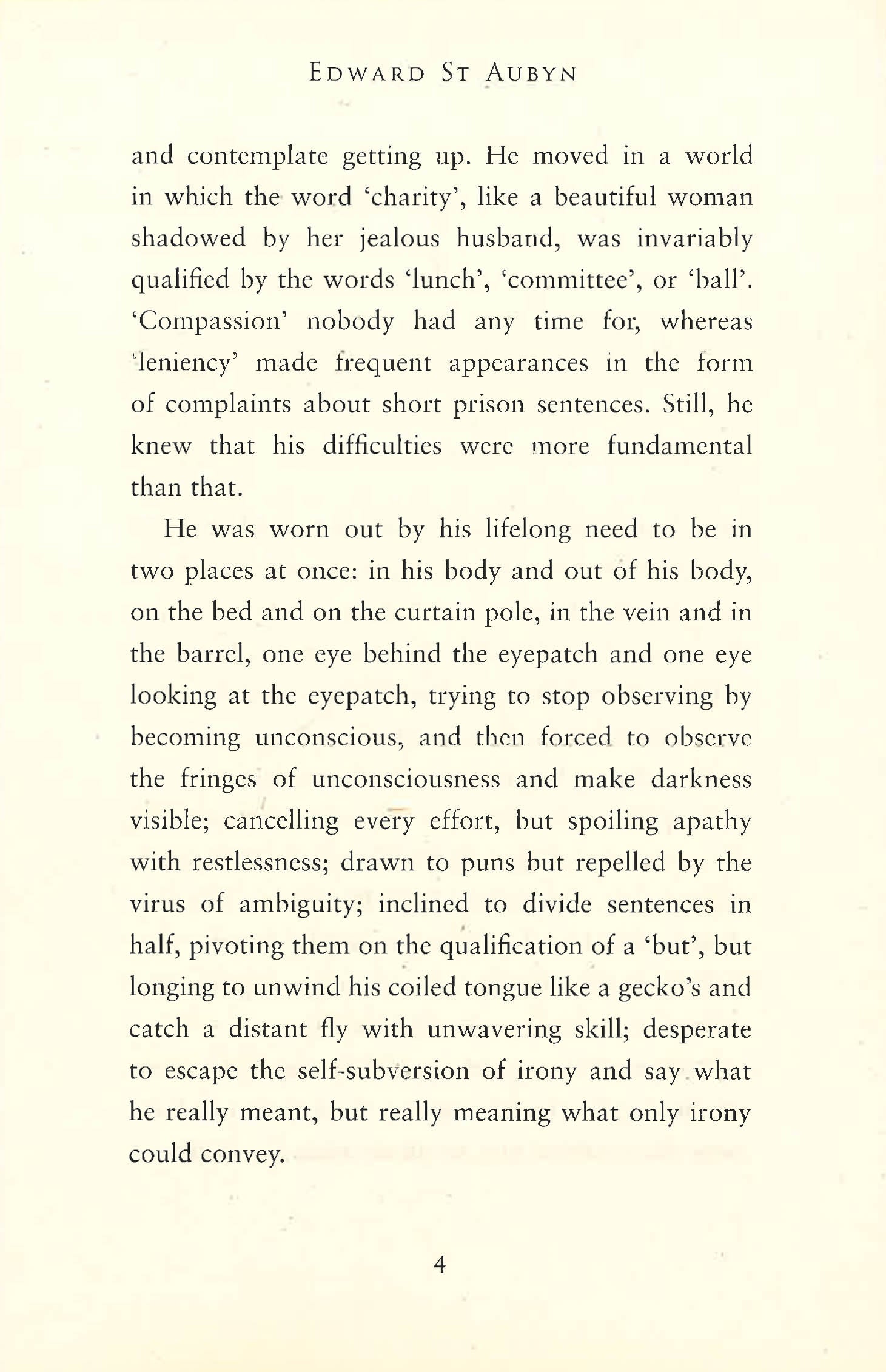 EDWARD ST AUBYN

and contemplate getting up. He moved in a world in which the word 'charity', like a beautiful woman shadowed by her jealous husband, was invariably qualified by the words 'lunch', 'committee', or 'ball'. 'Compassion' nobody had any time for, whereas 'leniency' made frequent appearances in the form of complaints about short prison sentences. Still, he knew that his difficulties were more fundamental than that.

He was worn out by his lifelong need to be in two places at once: in his body and out of his body, on the bed and on the curtain pole, in the vein and in the barrel, one eye behind the eyepatch and one eye looking at the eyepatch, trying to stop observing by becoming unconscious, and then forced to observe the fringes of unconsciousness and make darkness visible; cancelling every effort, but spoiling apathy with restlessness; drawn to puns but repelled by the virus of ambiguity; inclined to divide sentences in half, pivoting them on the qualification of a 'but', but longing to unwind his coiled tongue like a gecko's and catch a distant fly with unwavering skill; desperate to escape the self-subversion of irony and say what he really meant, but really meaning what only irony could convey.

4